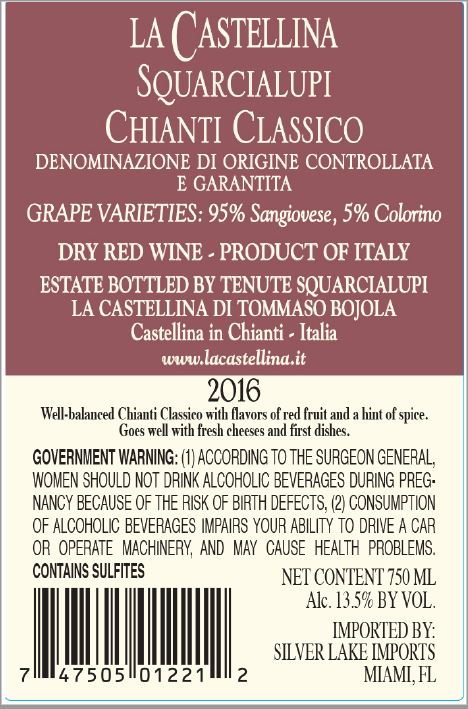 LA CASTELLINA
SQUARCIALUPI
CHIANTI CLASSICO
DENOMINAZIONE DI ORIGINE CONTROLLATA E GARANTITA

GRAPE VARIETIES: 95% Sangiovese, 5% Colorino

DRY RED WINE - PRODUCT OF ITALY

ESTATE BOTTLED BY TENUTE SQUARCIALUPI
LA CASTELLINA DI TOMMASO BOJOLA
Castellina in Chianti - Italia
www.lacastellina.it

2016

Well-balanced Chianti Classico with flavors of red fruit and a hint of spice. Goes well with fresh cheeses and first dishes.

GOVERNMENT WARNING: (1) ACCORDING TO THE SURGEON GENERAL, WOMEN SHOULD NOT DRINK ALCOHOLIC BEVERAGES DURING PREGNANCY BECAUSE OF THE RISK OF BIRTH DEFECTS, (2) CONSUMPTION OF ALCOHOLIC BEVERAGES IMPAIRS YOUR ABILITY TO DRIVE A CAR OR OPERATE MACHINERY, AND MAY CAUSE HEALTH PROBLEMS.
CONTAINS SULFITES

NET CONTENT 750 ML
Alc. 13.5% BY VOL.

IMPORTED BY:
SILVER LAKE IMPORTS
MIAMI, FL

7 47505 01221 2